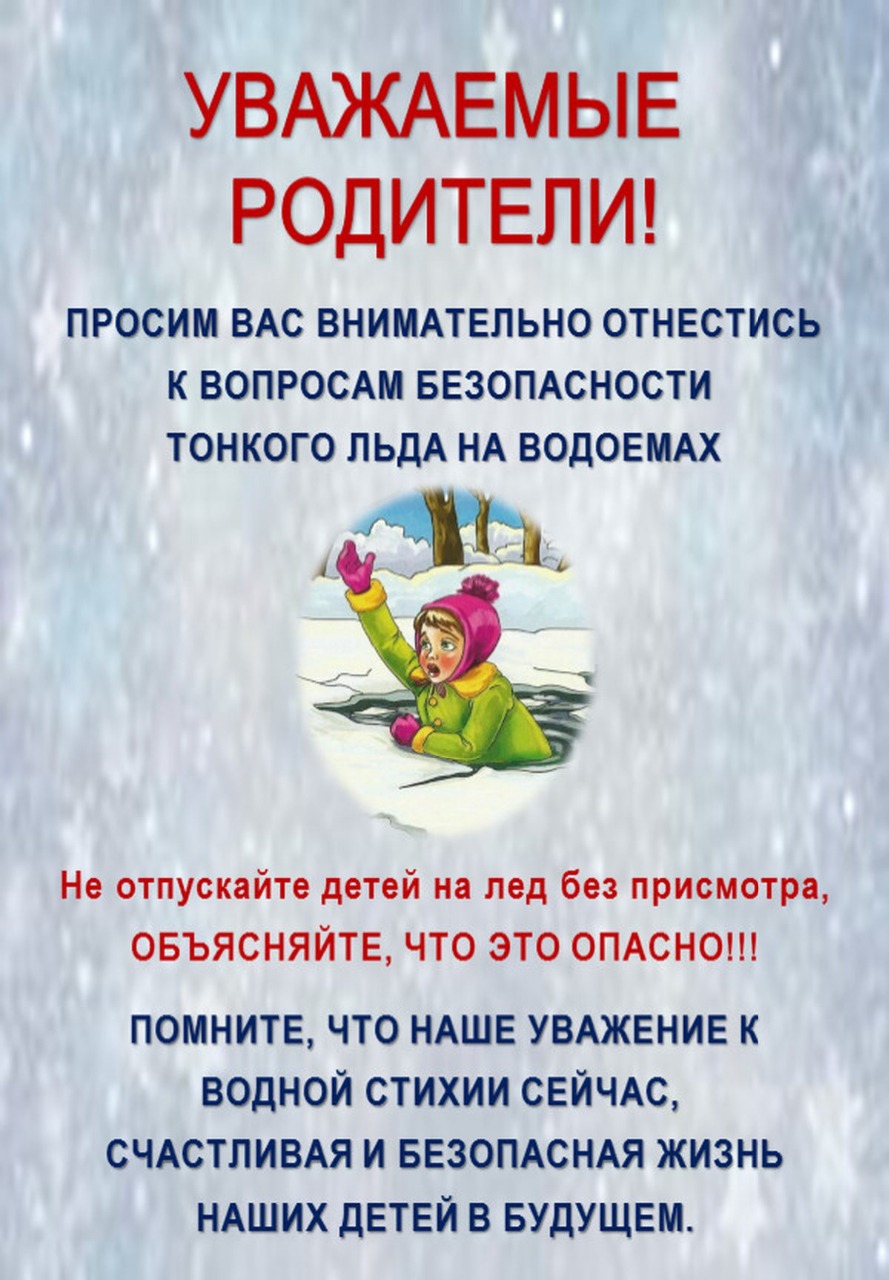 УВАЖАЕМЫЕ РОДИТЕЛИ!

ПРОСИМ ВАС ВНИМАТЕЛЬНО ОТНЕСТИСЬ К ВОПРОСАМ БЕЗОПАСНОСТИ ТОНКОГО ЛЬДА НА ВОДОЕМАХ

Не отпускайте детей на лед без присмотра, ОБЪЯСНЯЙТЕ, ЧТО ЭТО ОПАСНО!!!

ПОМНИТЕ, ЧТО НАШЕ УВАЖЕНИЕ К ВОДНОЙ СТИХИИ СЕЙЧАС, СЧАСТЛИВАЯ И БЕЗОПАСНАЯ ЖИЗНЬ НАШИХ ДЕТЕЙ В БУДУЩЕМ.